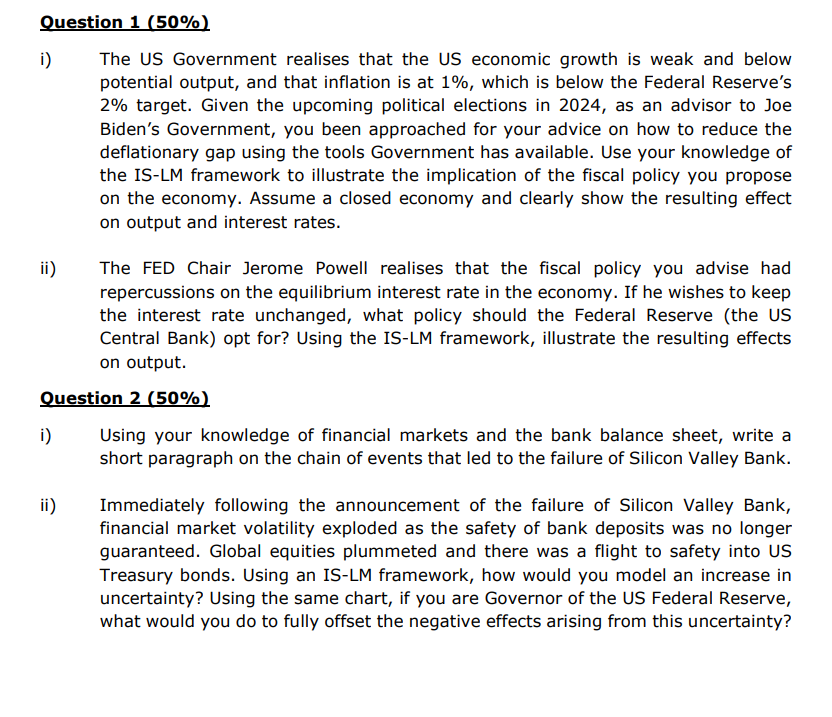 Question 1 (50%)

i) The US Government realises that the US economic growth is weak and below potential output, and that inflation is at 1%, which is below the Federal Reserve's 2% target. Given the upcoming political elections in 2024, as an advisor to Joe Biden's Government, you been approached for your advice on how to reduce the deflationary gap using the tools Government has available. Use your knowledge of the IS-LM framework to illustrate the implication of the fiscal policy you propose on the economy. Assume a closed economy and clearly show the resulting effect on output and interest rates.

ii) The FED Chair Jerome Powell realises that the fiscal policy you advise had repercussions on the equilibrium interest rate in the economy. If he wishes to keep the interest rate unchanged, what policy should the Federal Reserve (the US Central Bank) opt for? Using the IS-LM framework, illustrate the resulting effects on output.

Question 2 (50%)

i) Using your knowledge of financial markets and the bank balance sheet, write a short paragraph on the chain of events that led to the failure of Silicon Valley Bank.

ii) Immediately following the announcement of the failure of Silicon Valley Bank, financial market volatility exploded as the safety of bank deposits was no longer guaranteed. Global equities plummeted and there was a flight to safety into US Treasury bonds. Using an IS-LM framework, how would you model an increase in uncertainty? Using the same chart, if you are Governor of the US Federal Reserve, what would you do to fully offset the negative effects arising from this uncertainty?